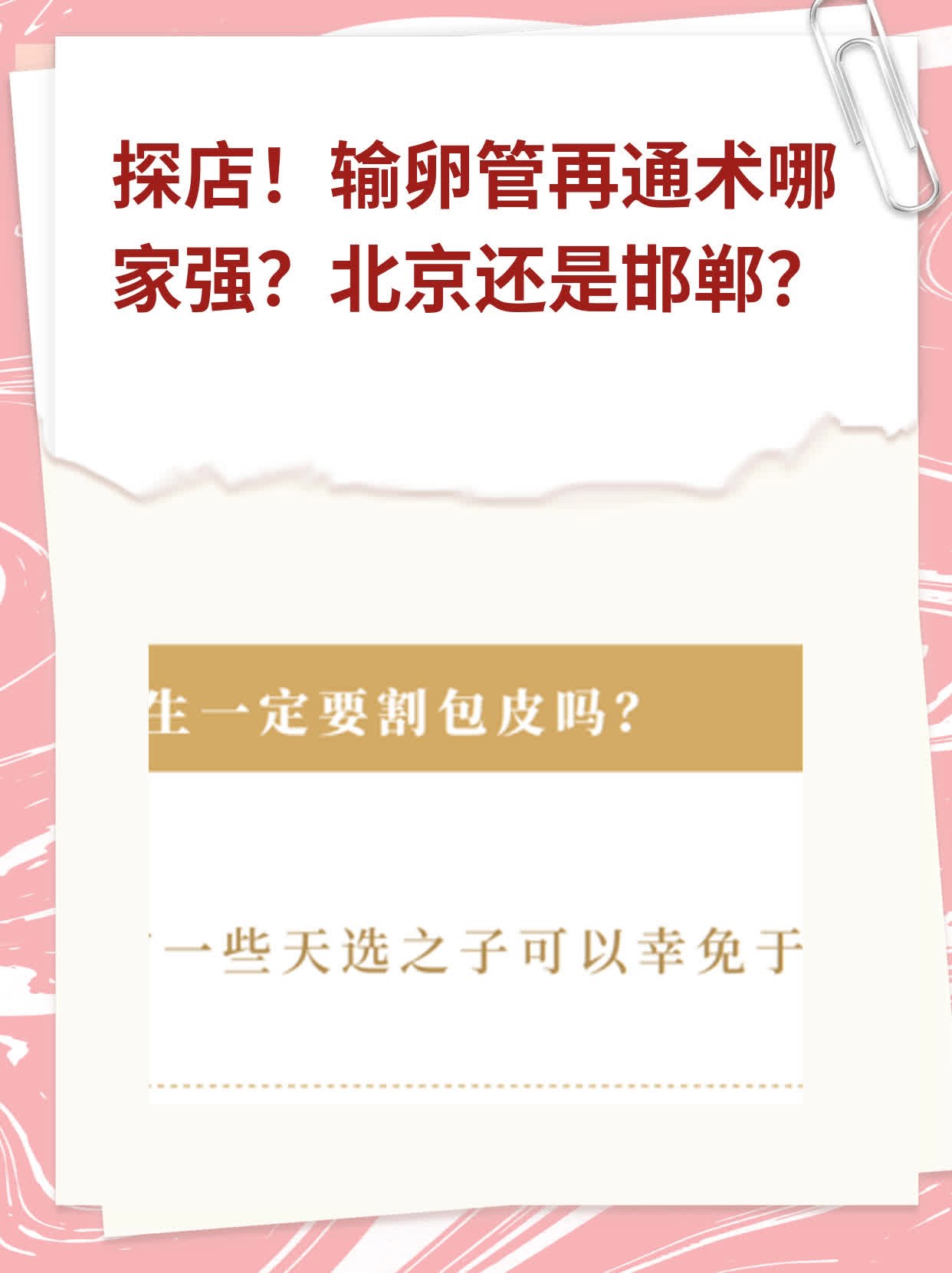 探店！输卵管再通术哪家强？北京还是邯郸？

生一定要割包皮吗？

一些天选之子可以幸免于